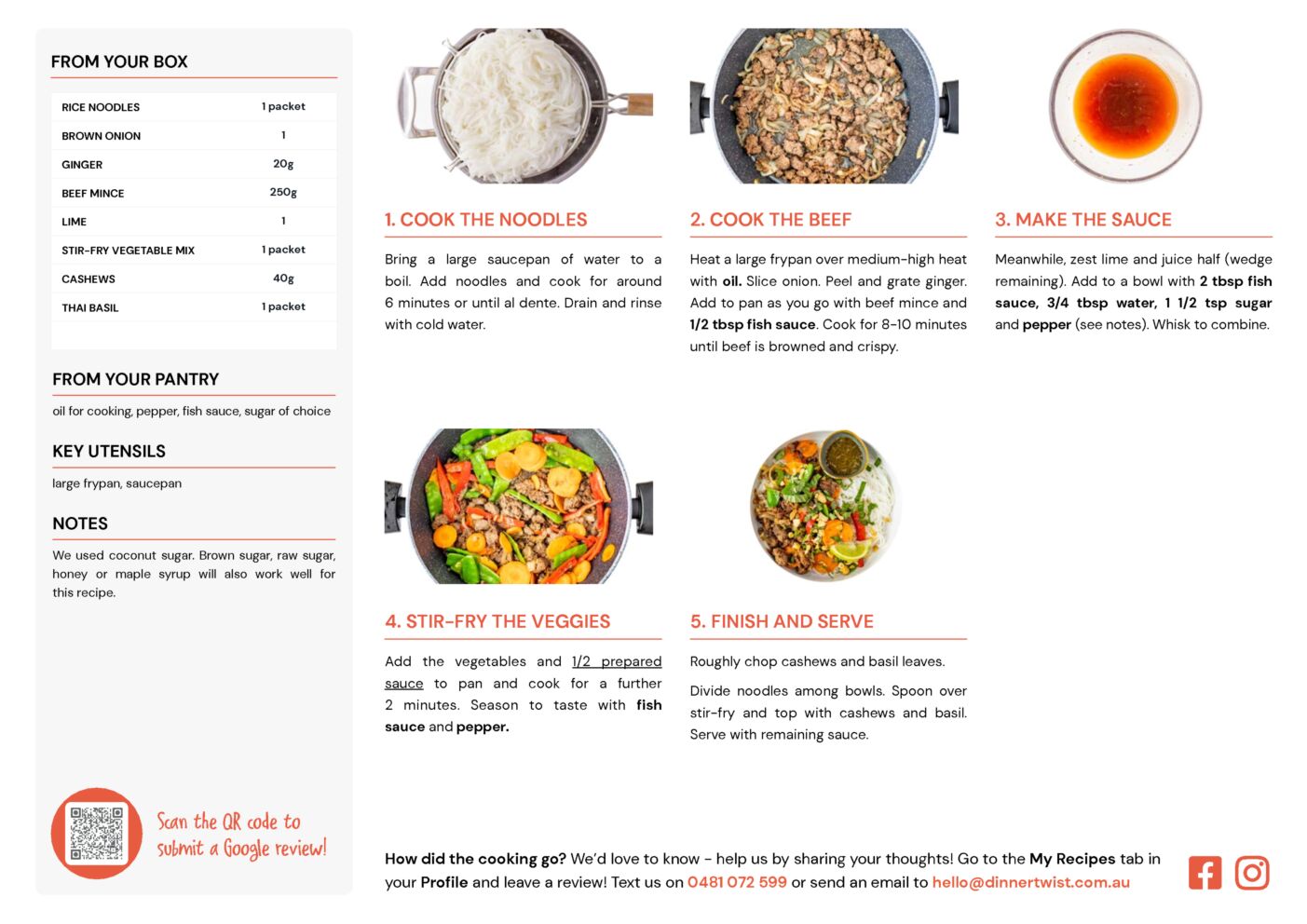 FROM YOUR BOX

| RICE NOODLES | 1 packet |
|---|---|
| BROWN ONION | 1 |
| GINGER | 20g |
| BEEF MINCE | 250g |
| LIME | 1 |
| STIR-FRY VEGETABLE MIX | 1 packet |
| CASHEWS | 40g |
| THAI BASIL | 1 packet |

FROM YOUR PANTRY

oil for cooking, pepper, fish sauce, sugar of choice

KEY UTENSILS

large frypan, saucepan

NOTES

We used coconut sugar. Brown sugar, raw sugar, honey or maple syrup will also work well for this recipe.

Scan the QR code to submit a Google review!

1. COOK THE NOODLES

Bring a large saucepan of water to a boil. Add noodles and cook for around 6 minutes or until al dente. Drain and rinse with cold water.

2. COOK THE BEEF

Heat a large frypan over medium-high heat with oil. Slice onion. Peel and grate ginger. Add to pan as you go with beef mince and 1/2 tbsp fish sauce. Cook for 8-10 minutes until beef is browned and crispy.

3. MAKE THE SAUCE

Meanwhile, zest lime and juice half (wedge remaining). Add to a bowl with 2 tbsp fish sauce, 3/4 tbsp water, 1 1/2 tsp sugar and pepper (see notes). Whisk to combine.

4. STIR-FRY THE VEGGIES

Add the vegetables and 1/2 prepared sauce to pan and cook for a further 2 minutes. Season to taste with fish sauce and pepper.

5. FINISH AND SERVE

Roughly chop cashews and basil leaves.

Divide noodles among bowls. Spoon over stir-fry and top with cashews and basil. Serve with remaining sauce.

How did the cooking go? We'd love to know - help us by sharing your thoughts! Go to the My Recipes tab in your Profile and leave a review! Text us on 0481 072 599 or send an email to hello@dinnertwist.com.au